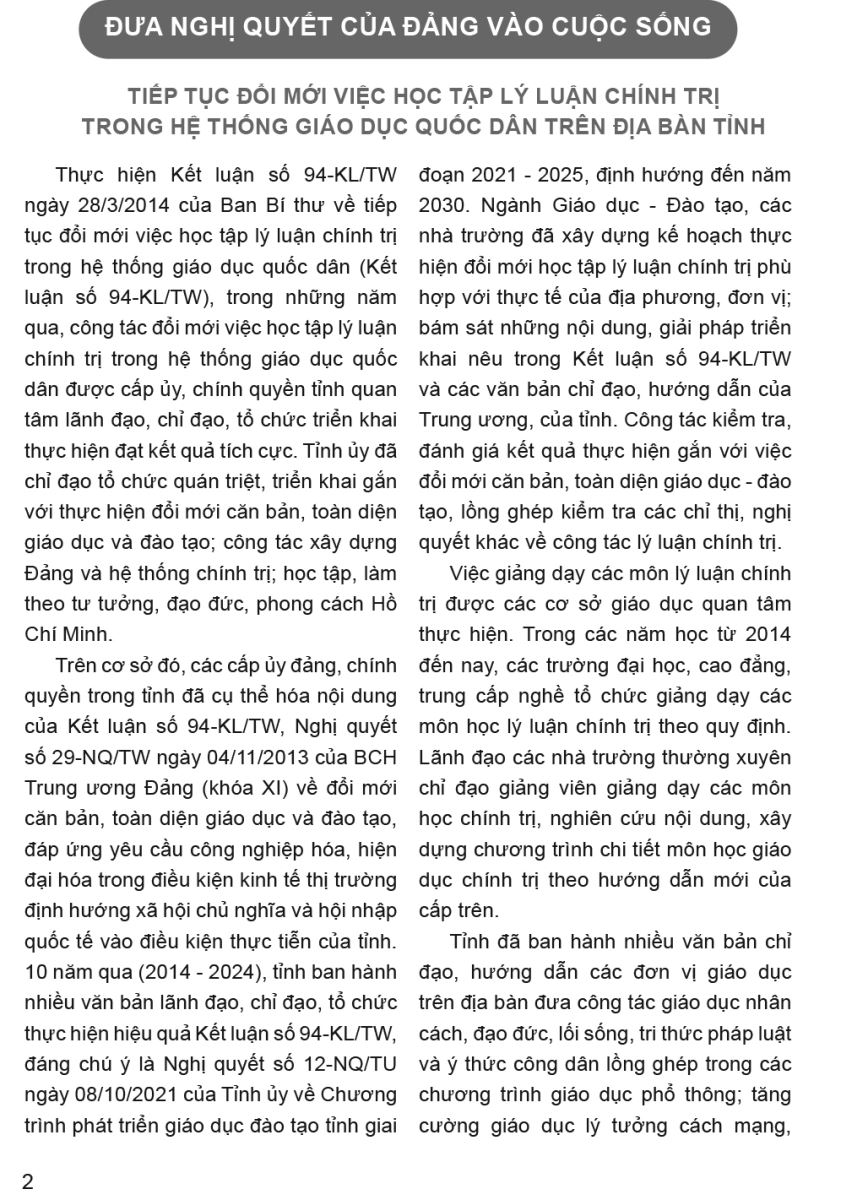 ĐƯA NGHỊ QUYẾT CỦA ĐẢNG VÀO CUỘC SỐNG

TIẾP TỤC ĐỔI MỚI VIỆC HỌC TẬP LÝ LUẬN CHÍNH TRỊ TRONG HỆ THỐNG GIÁO DỤC QUỐC DÂN TRÊN ĐỊA BÀN TỈNH

Thực hiện Kết luận số 94-KL/TW ngày 28/3/2014 của Ban Bí thư về tiếp tục đổi mới việc học tập lý luận chính trị trong hệ thống giáo dục quốc dân (Kết luận số 94-KL/TW), trong những năm qua, công tác đổi mới việc học tập lý luận chính trị trong hệ thống giáo dục quốc dân được cấp ủy, chính quyền tỉnh quan tâm lãnh đạo, chỉ đạo, tổ chức triển khai thực hiện đạt kết quả tích cực. Tỉnh ủy đã chỉ đạo tổ chức quán triệt, triển khai gắn với thực hiện đổi mới căn bản, toàn diện giáo dục và đào tạo; công tác xây dựng Đảng và hệ thống chính trị; học tập, làm theo tư tưởng, đạo đức, phong cách Hồ Chí Minh.

Trên cơ sở đó, các cấp ủy đảng, chính quyền trong tỉnh đã cụ thể hóa nội dung của Kết luận số 94-KL/TW, Nghị quyết số 29-NQ/TW ngày 04/11/2013 của BCH Trung ương Đảng (khóa XI) về đổi mới căn bản, toàn diện giáo dục và đào tạo, đáp ứng yêu cầu công nghiệp hóa, hiện đại hóa trong điều kiện kinh tế thị trường định hướng xã hội chủ nghĩa và hội nhập quốc tế vào điều kiện thực tiễn của tỉnh. 10 năm qua (2014 - 2024), tỉnh ban hành nhiều văn bản lãnh đạo, chỉ đạo, tổ chức thực hiện hiệu quả Kết luận số 94-KL/TW, đáng chú ý là Nghị quyết số 12-NQ/TU ngày 08/10/2021 của Tỉnh ủy về Chương trình phát triển giáo dục đào tạo tỉnh giai đoạn 2021 - 2025, định hướng đến năm 2030. Ngành Giáo dục - Đào tạo, các nhà trường đã xây dựng kế hoạch thực hiện đổi mới học tập lý luận chính trị phù hợp với thực tế của địa phương, đơn vị; bám sát những nội dung, giải pháp triển khai nêu trong Kết luận số 94-KL/TW và các văn bản chỉ đạo, hướng dẫn của Trung ương, của tỉnh. Công tác kiểm tra, đánh giá kết quả thực hiện gắn với việc đổi mới căn bản, toàn diện giáo dục - đào tạo, lồng ghép kiểm tra các chỉ thị, nghị quyết khác về công tác lý luận chính trị.

Việc giảng dạy các môn lý luận chính trị được các cơ sở giáo dục quan tâm thực hiện. Trong các năm học từ 2014 đến nay, các trường đại học, cao đẳng, trung cấp nghề tổ chức giảng dạy các môn học lý luận chính trị theo quy định. Lãnh đạo các nhà trường thường xuyên chỉ đạo giảng viên giảng dạy các môn học chính trị, nghiên cứu nội dung, xây dựng chương trình chi tiết môn học giáo dục chính trị theo hướng dẫn mới của cấp trên.

Tỉnh đã ban hành nhiều văn bản chỉ đạo, hướng dẫn các đơn vị giáo dục trên địa bàn đưa công tác giáo dục nhân cách, đạo đức, lối sống, tri thức pháp luật và ý thức công dân lồng ghép trong các chương trình giáo dục phổ thông; tăng cường giáo dục lý tưởng cách mạng,

2